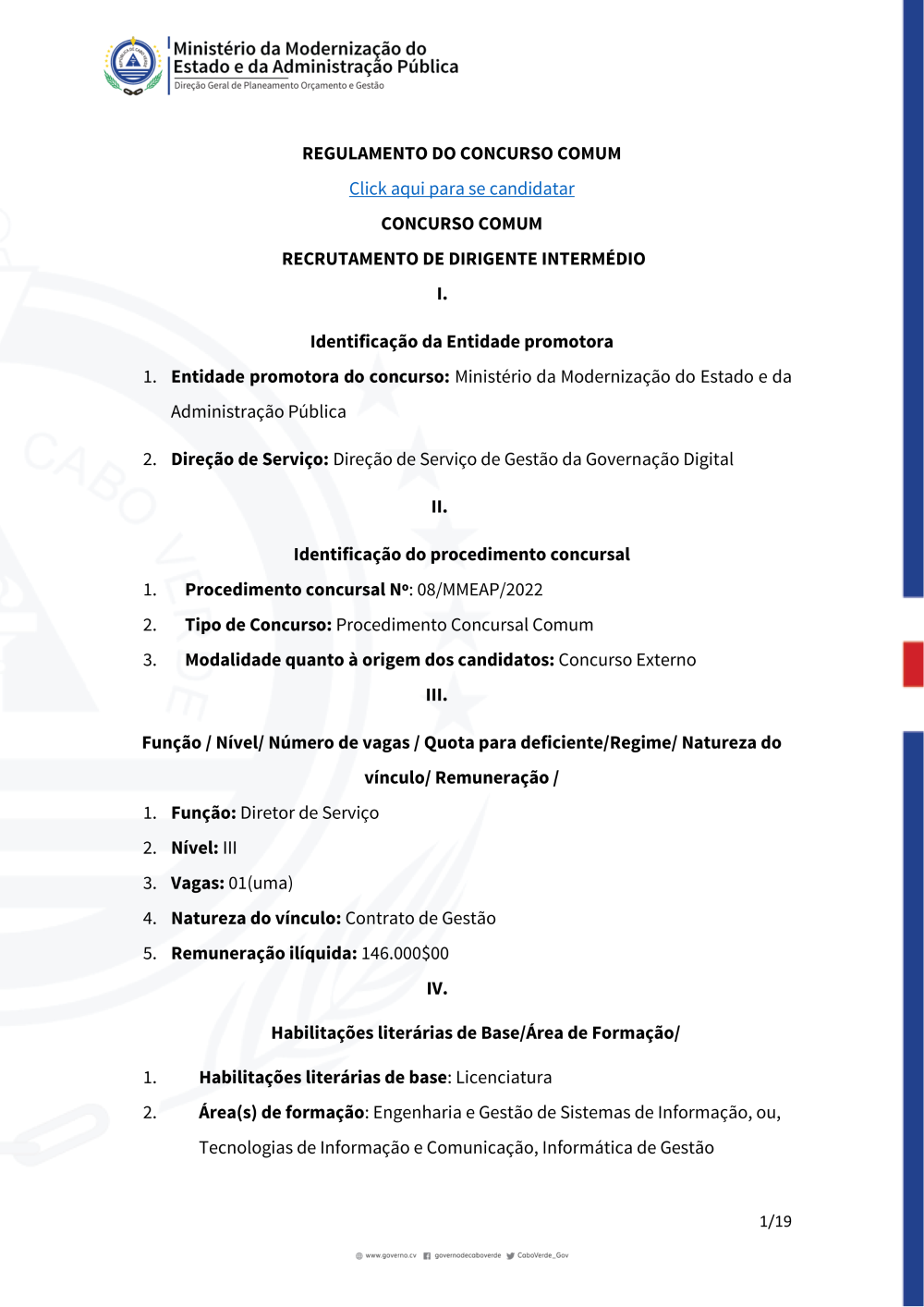 Ministério da Modernização do Estado e da Administração Pública
Direção Geral de Planeamento Orçamento e Gestão

REGULAMENTO DO CONCURSO COMUM

Click aqui para se candidatar

CONCURSO COMUM

RECRUTAMENTO DE DIRIGENTE INTERMÉDIO

I.

Identificação da Entidade promotora

1. Entidade promotora do concurso: Ministério da Modernização do Estado e da Administração Pública

2. Direção de Serviço: Direção de Serviço de Gestão da Governação Digital

II.

Identificação do procedimento concursal

1. Procedimento concursal Nº: 08/MMEAP/2022
2. Tipo de Concurso: Procedimento Concursal Comum
3. Modalidade quanto à origem dos candidatos: Concurso Externo

III.

Função / Nível/ Número de vagas / Quota para deficiente/Regime/ Natureza do vínculo/ Remuneração /

1. Função: Diretor de Serviço
2. Nível: III
3. Vagas: 01(uma)
4. Natureza do vínculo: Contrato de Gestão
5. Remuneração ilíquida: 146.000$00

IV.

Habilitações literárias de Base/Área de Formação/

1. Habilitações literárias de base: Licenciatura
2. Área(s) de formação: Engenharia e Gestão de Sistemas de Informação, ou, Tecnologias de Informação e Comunicação, Informática de Gestão

1/19

www.governo.cv governodecaboverde CaboVerde_Gov